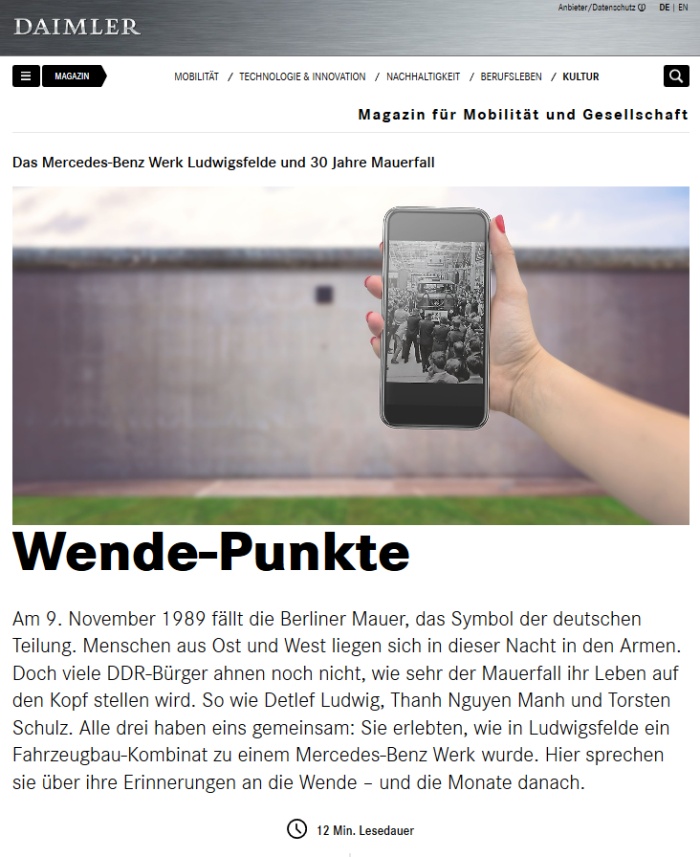 DAIMLER

Anbieter/Datenschutz DE | EN

MAGAZIN

MOBILITÄT / TECHNOLOGIE & INNOVATION / NACHHALTIGKEIT / BERUFSLEBEN / KULTUR

Magazin für Mobilität und Gesellschaft

Das Mercedes-Benz Werk Ludwigsfelde und 30 Jahre Mauerfall

Wende-Punkte

Am 9. November 1989 fällt die Berliner Mauer, das Symbol der deutschen Teilung. Menschen aus Ost und West liegen sich in dieser Nacht in den Armen. Doch viele DDR-Bürger ahnen noch nicht, wie sehr der Mauerfall ihr Leben auf den Kopf stellen wird. So wie Detlef Ludwig, Thanh Nguyen Manh und Torsten Schulz. Alle drei haben eins gemeinsam: Sie erlebten, wie in Ludwigsfelde ein Fahrzeugbau-Kombinat zu einem Mercedes-Benz Werk wurde. Hier sprechen sie über ihre Erinnerungen an die Wende – und die Monate danach.

12 Min. Lesedauer